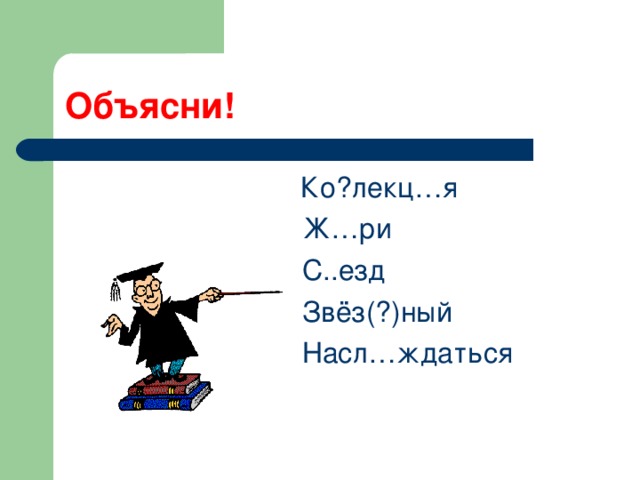 Объясни!

Ко?лекц…я

Ж…ри

С..езд

Звёз(?)ный

Насл…ждаться